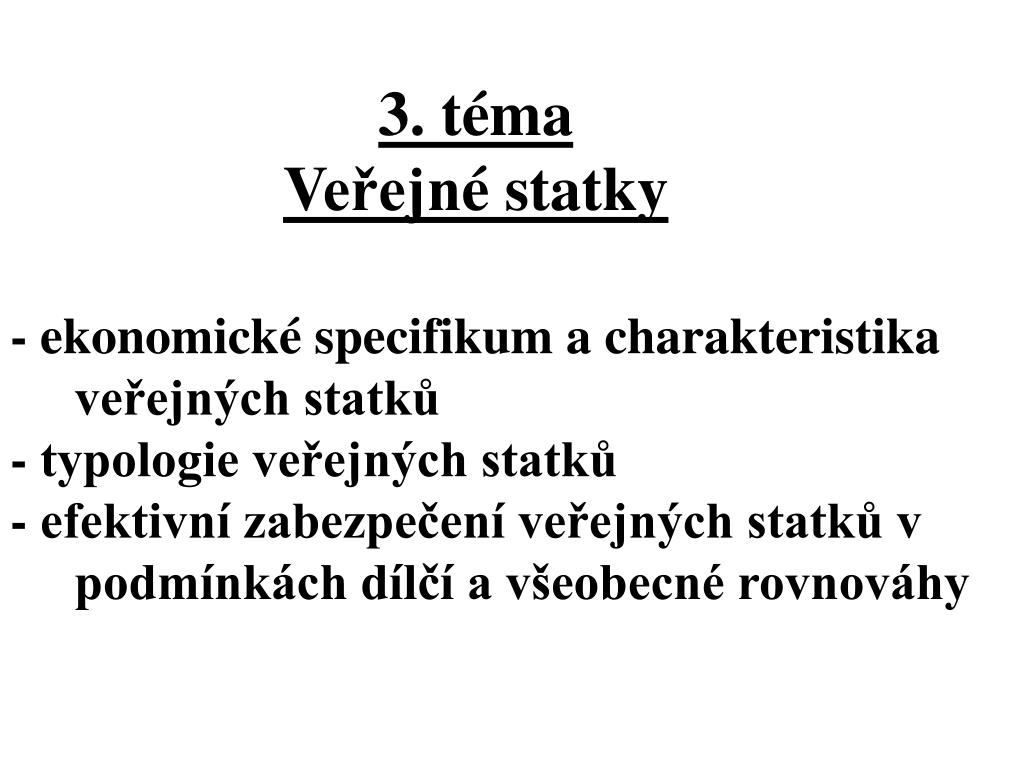 3. téma
Veřejné statky

- ekonomické specifikum a charakteristika veřejných statků
- typologie veřejných statků
- efektivní zabezpečení veřejných statků v podmínkách dílčí a všeobecné rovnováhy